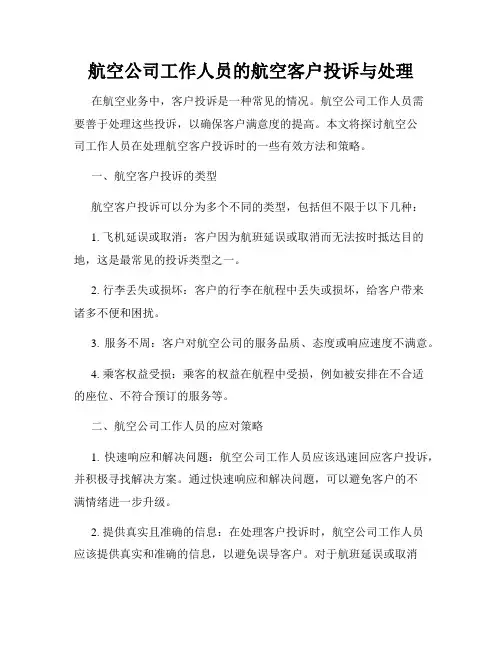 航空公司工作人员的航空客户投诉与处理

在航空业务中，客户投诉是一种常见的情况。航空公司工作人员需要善于处理这些投诉，以确保客户满意度的提高。本文将探讨航空公司工作人员在处理航空客户投诉时的一些有效方法和策略。

一、航空客户投诉的类型

航空客户投诉可以分为多个不同的类型，包括但不限于以下几种：

1. 飞机延误或取消：客户因为航班延误或取消而无法按时抵达目的地，这是最常见的投诉类型之一。

2. 行李丢失或损坏：客户的行李在航程中丢失或损坏，给客户带来诸多不便和困扰。

3. 服务不周：客户对航空公司的服务品质、态度或响应速度不满意。

4. 乘客权益受损：乘客的权益在航程中受损，例如被安排在不合适的座位、不符合预订的服务等。

二、航空公司工作人员的应对策略

1. 快速响应和解决问题：航空公司工作人员应该迅速回应客户投诉，并积极寻找解决方案。通过快速响应和解决问题，可以避免客户的不满情绪进一步升级。

2. 提供真实且准确的信息：在处理客户投诉时，航空公司工作人员应该提供真实和准确的信息，以避免误导客户。对于航班延误或取消